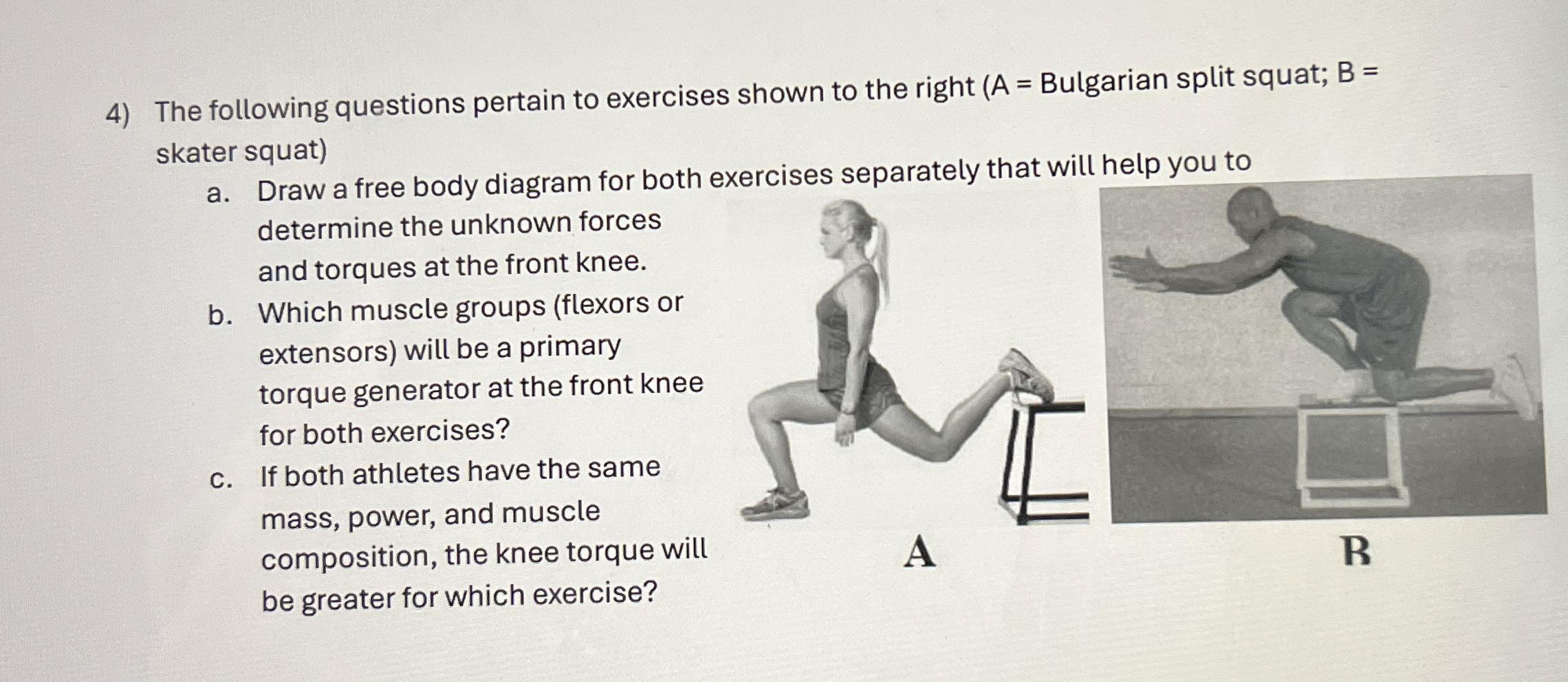 4) The following questions pertain to exercises shown to the right (A = Bulgarian split squat; B = skater squat)

a. Draw a free body diagram for both exercises separately that will help you to determine the unknown forces and torques at the front knee.

b. Which muscle groups (flexors or extensors) will be a primary torque generator at the front knee for both exercises?

c. If both athletes have the same mass, power, and muscle composition, the knee torque will be greater for which exercise?

A

B